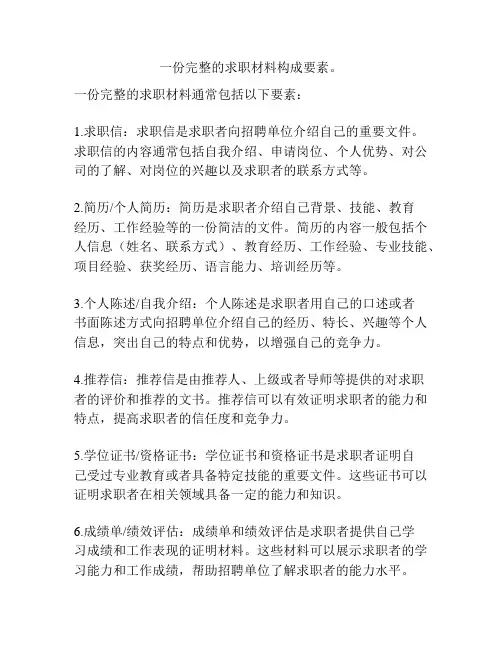 一份完整的求职材料构成要素。

一份完整的求职材料通常包括以下要素：

1.求职信：求职信是求职者向招聘单位介绍自己的重要文件。求职信的内容通常包括自我介绍、申请岗位、个人优势、对公司的了解、对岗位的兴趣以及求职者的联系方式等。

2.简历/个人简历：简历是求职者介绍自己背景、技能、教育经历、工作经验等的一份简洁的文件。简历的内容一般包括个人信息（姓名、联系方式）、教育经历、工作经验、专业技能、项目经验、获奖经历、语言能力、培训经历等。

3.个人陈述/自我介绍：个人陈述是求职者用自己的口述或者书面陈述方式向招聘单位介绍自己的经历、特长、兴趣等个人信息，突出自己的特点和优势，以增强自己的竞争力。

4.推荐信：推荐信是由推荐人、上级或者导师等提供的对求职者的评价和推荐的文书。推荐信可以有效证明求职者的能力和特点，提高求职者的信任度和竞争力。

5.学位证书/资格证书：学位证书和资格证书是求职者证明自己受过专业教育或者具备特定技能的重要文件。这些证书可以证明求职者在相关领域具备一定的能力和知识。

6.成绩单/绩效评估：成绩单和绩效评估是求职者提供自己学习成绩和工作表现的证明材料。这些材料可以展示求职者的学习能力和工作成绩，帮助招聘单位了解求职者的能力水平。